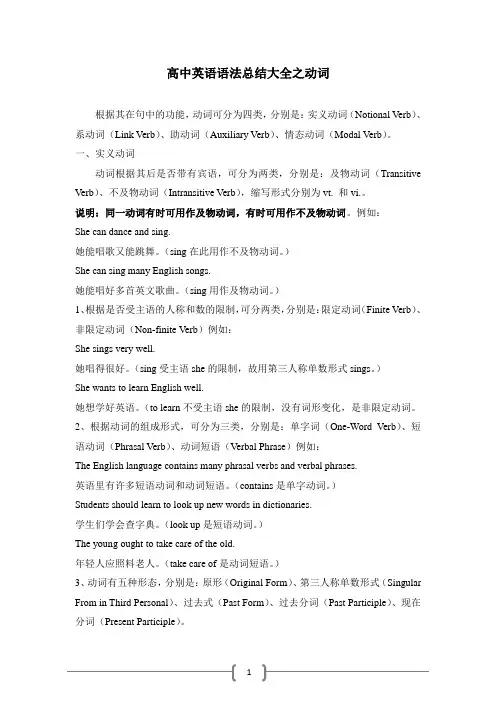 高中英语语法总结大全之动词

根据其在句中的功能，动词可分为四类，分别是：实义动词（Notional Verb）、系动词（Link Verb）、助动词（Auxiliary Verb）、情态动词（Modal Verb）。

一、实义动词

动词根据其后是否带有宾语，可分为两类，分别是：及物动词（Transitive Verb）、不及物动词（Intransitive Verb），缩写形式分别为 vt. 和 vi.。

说明：同一动词有时可用作及物动词，有时可用作不及物动词。例如：

She can dance and sing.

她能唱歌又能跳舞。（sing 在此用作不及物动词。）

She can sing many English songs.

她能唱好多首英文歌曲。（sing 用作及物动词。）

1、根据是否受主语的人称和数的限制，可分两类，分别是：限定动词（Finite Verb）、非限定动词（Non-finite Verb）例如：

She sings very well.

她唱得很好。（sing 受主语 she 的限制，故用第三人称单数形式 sings。）

She wants to learn English well.

她想学好英语。（to learn 不受主语 she 的限制，没有词形变化，是非限定动词。

2、根据动词的组成形式，可分为三类，分别是：单字词（One-Word Verb）、短语动词（Phrasal Verb）、动词短语（Verbal Phrase）例如：

The English language contains many phrasal verbs and verbal phrases.

英语里有许多短语动词和动词短语。（contains 是单字动词。）

Students should learn to look up new words in dictionaries.

学生们学会查字典。（look up 是短语动词。）

The young ought to take care of the old.

年轻人应照料老人。（take care of 是动词短语。）

3、动词有五种形态，分别是：原形（Original Form）、第三人称单数形式（Singular From in Third Personal）、过去式（Past Form）、过去分词（Past Participle）、现在分词（Present Participle）。

1